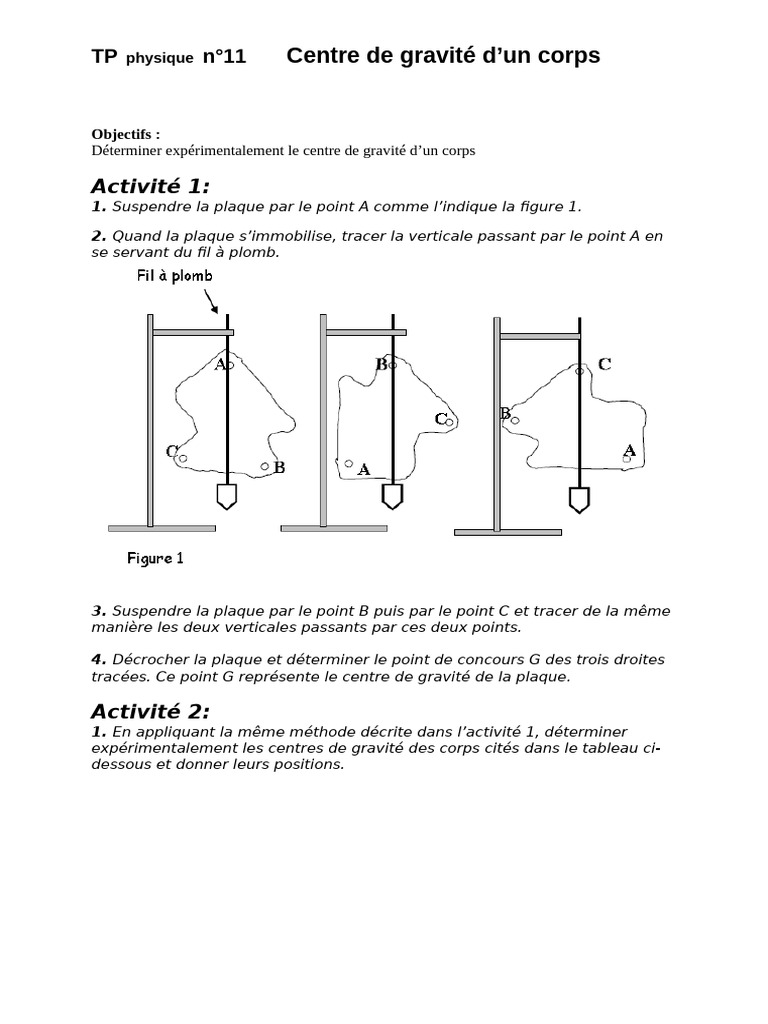 TP physique n°11 Centre de gravité d'un corps

Objectifs :
Déterminer expérimentalement le centre de gravité d'un corps

Activité 1:

1. Suspendre la plaque par le point A comme l'indique la figure 1.

2. Quand la plaque s'immobilise, tracer la verticale passant par le point A en se servant du fil à plomb.

Fil à plomb

A
C
B

B
C
A

C
B
A

Figure 1

3. Suspendre la plaque par le point B puis par le point C et tracer de la même manière les deux verticales passants par ces deux points.

4. Décrocher la plaque et déterminer le point de concours G des trois droites tracées. Ce point G représente le centre de gravité de la plaque.

Activité 2:

1. En appliquant la même méthode décrite dans l'activité 1, déterminer expérimentalement les centres de gravité des corps cités dans le tableau ci-dessous et donner leurs positions.